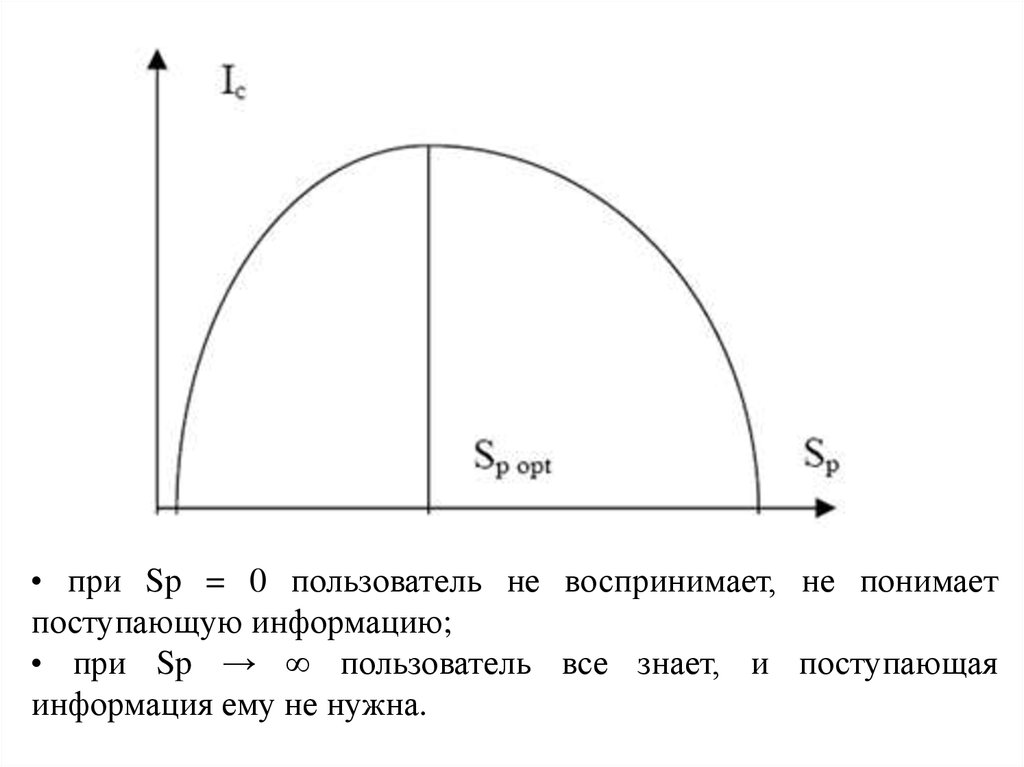 $I_c$

$S_{p\ opt}$

$S_p$

• при Sp = 0 пользователь не воспринимает, не понимает поступающую информацию;

• при Sp → ∞ пользователь все знает, и поступающая информация ему не нужна.